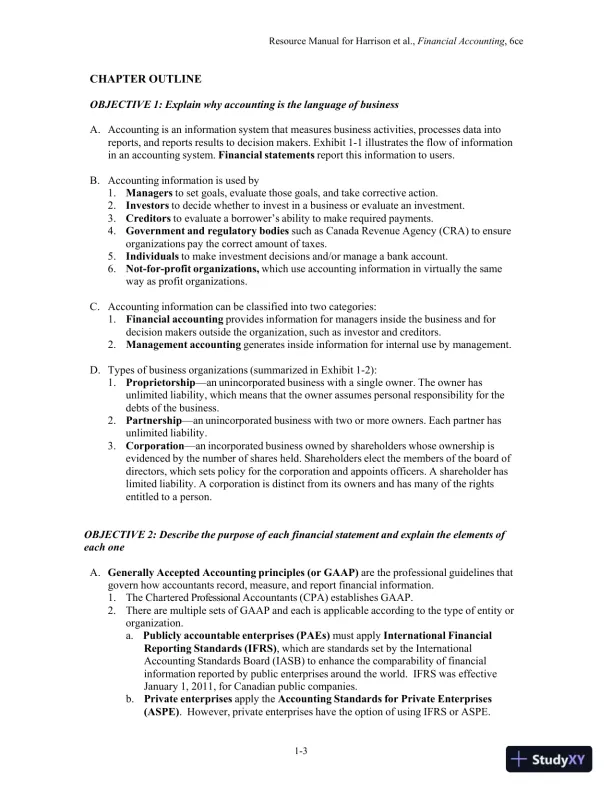 Resource Manual for Harrison et al., Financial Accounting, 6ce

CHAPTER OUTLINE

OBJECTIVE 1: Explain why accounting is the language of business

A. Accounting is an information system that measures business activities, processes data into reports, and reports results to decision makers. Exhibit 1-1 illustrates the flow of information in an accounting system. Financial statements report this information to users.

B. Accounting information is used by
1. Managers to set goals, evaluate those goals, and take corrective action.
2. Investors to decide whether to invest in a business or evaluate an investment.
3. Creditors to evaluate a borrower's ability to make required payments.
4. Government and regulatory bodies such as Canada Revenue Agency (CRA) to ensure organizations pay the correct amount of taxes.
5. Individuals to make investment decisions and/or manage a bank account.
6. Not-for-profit organizations, which use accounting information in virtually the same way as profit organizations.

C. Accounting information can be classified into two categories:
1. Financial accounting provides information for managers inside the business and for decision makers outside the organization, such as investor and creditors.
2. Management accounting generates inside information for internal use by management.

D. Types of business organizations (summarized in Exhibit 1-2):
1. Proprietorship—an unincorporated business with a single owner. The owner has unlimited liability, which means that the owner assumes personal responsibility for the debts of the business.
2. Partnership—an unincorporated business with two or more owners. Each partner has unlimited liability.
3. Corporation—an incorporated business owned by shareholders whose ownership is evidenced by the number of shares held. Shareholders elect the members of the board of directors, which sets policy for the corporation and appoints officers. A shareholder has limited liability. A corporation is distinct from its owners and has many of the rights entitled to a person.

OBJECTIVE 2: Describe the purpose of each financial statement and explain the elements of each one

A. Generally Accepted Accounting principles (or GAAP) are the professional guidelines that govern how accountants record, measure, and report financial information.
1. The Chartered Professional Accountants (CPA) establishes GAAP.
2. There are multiple sets of GAAP and each is applicable according to the type of entity or organization.
a. Publicly accountable enterprises (PAEs) must apply International Financial Reporting Standards (IFRS), which are standards set by the International Accounting Standards Board (IASB) to enhance the comparability of financial information reported by public enterprises around the world. IFRS was effective January 1, 2011, for Canadian public companies.
b. Private enterprises apply the Accounting Standards for Private Enterprises (ASPE). However, private enterprises have the option of using IFRS or ASPE.

1-3

StudyXY